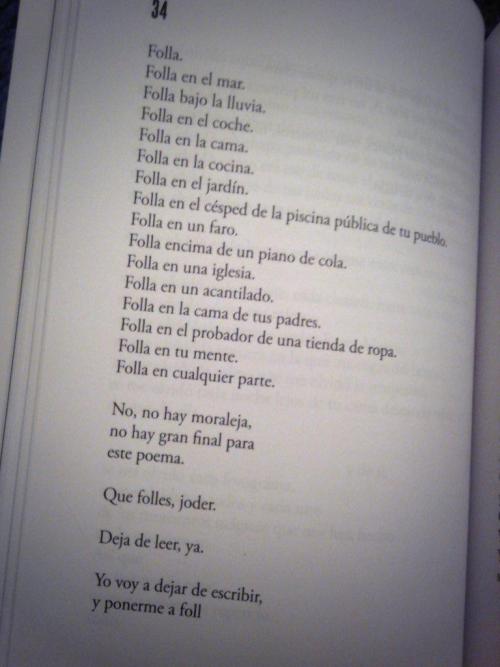 34

Folla.
Folla en el mar.
Folla bajo la lluvia.
Folla en el coche.
Folla en la cama.
Folla en la cocina.
Folla en el jardín.
Folla en el césped de la piscina pública de tu pueblo.
Folla en un faro.
Folla encima de un piano de cola.
Folla en una iglesia.
Folla en un acantilado.
Folla en la cama de tus padres.
Folla en el probador de una tienda de ropa.
Folla en tu mente.
Folla en cualquier parte.

No, no hay moraleja,
no hay gran final para
este poema.

Que folles, joder.

Deja de leer, ya.

Yo voy a dejar de escribir,
y ponerme a foll